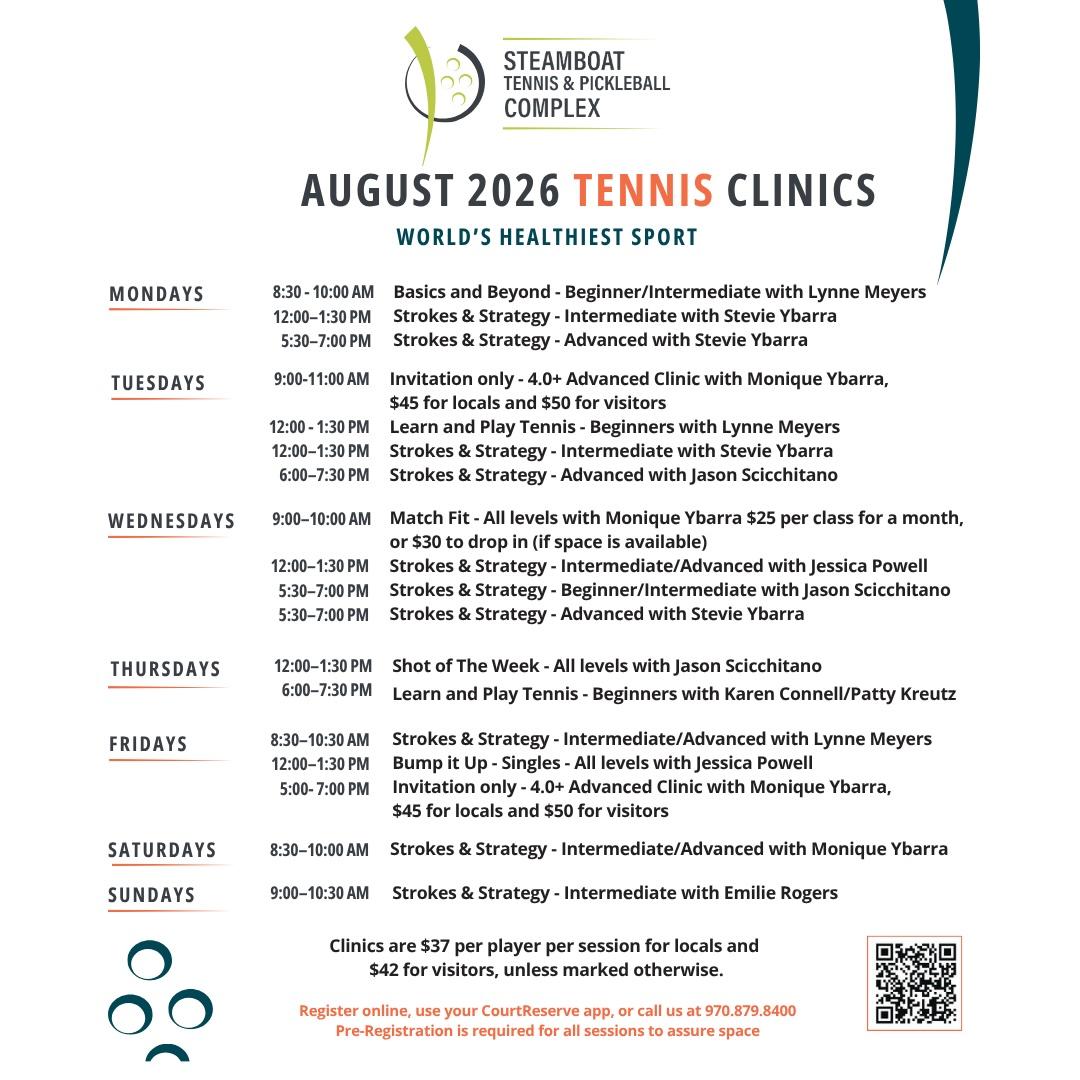 STEAMBOAT
TENNIS & PICKLEBALL
COMPLEX

AUGUST 2026 TENNIS CLINICS

WORLD'S HEALTHIEST SPORT

MONDAYS
8:30 - 10:00 AM Basics and Beyond - Beginner/Intermediate with Lynne Meyers
12:00–1:30 PM Strokes & Strategy - Intermediate with Stevie Ybarra
5:30–7:00 PM Strokes & Strategy - Advanced with Stevie Ybarra

TUESDAYS
9:00-11:00 AM Invitation only - 4.0+ Advanced Clinic with Monique Ybarra, $45 for locals and $50 for visitors
12:00 - 1:30 PM Learn and Play Tennis - Beginners with Lynne Meyers
12:00–1:30 PM Strokes & Strategy - Intermediate with Stevie Ybarra
6:00–7:30 PM Strokes & Strategy - Advanced with Jason Scicchitano

WEDNESDAYS
9:00–10:00 AM Match Fit - All levels with Monique Ybarra $25 per class for a month, or $30 to drop in (if space is available)
12:00–1:30 PM Strokes & Strategy - Intermediate/Advanced with Jessica Powell
5:30–7:00 PM Strokes & Strategy - Beginner/Intermediate with Jason Scicchitano
5:30–7:00 PM Strokes & Strategy - Advanced with Stevie Ybarra

THURSDAYS
12:00–1:30 PM Shot of The Week - All levels with Jason Scicchitano
6:00–7:30 PM Learn and Play Tennis - Beginners with Karen Connell/Patty Kreutz

FRIDAYS
8:30–10:30 AM Strokes & Strategy - Intermediate/Advanced with Lynne Meyers
12:00–1:30 PM Bump it Up - Singles - All levels with Jessica Powell
5:00- 7:00 PM Invitation only - 4.0+ Advanced Clinic with Monique Ybarra, $45 for locals and $50 for visitors

SATURDAYS
8:30–10:00 AM Strokes & Strategy - Intermediate/Advanced with Monique Ybarra

SUNDAYS
9:00–10:30 AM Strokes & Strategy - Intermediate with Emilie Rogers

Clinics are $37 per player per session for locals and $42 for visitors, unless marked otherwise.

Register online, use your CourtReserve app, or call us at 970.879.8400
Pre-Registration is required for all sessions to assure space